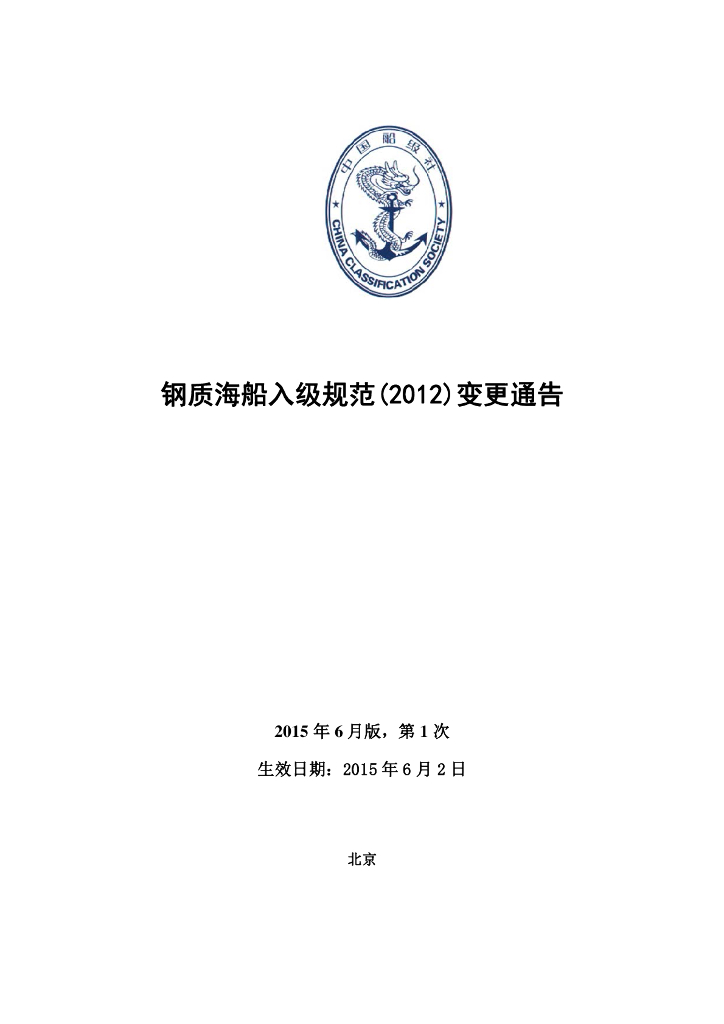 中国船级社

CHINA CLASSIFICATION SOCIETY

钢质海船入级规范(2012)变更通告

2015年6月版，第1次

生效日期：2015年6月2日

北京